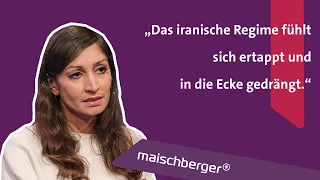 „Das iranische Regime fühlt sich ertappt und in die Ecke gedrängt.“

maischberger